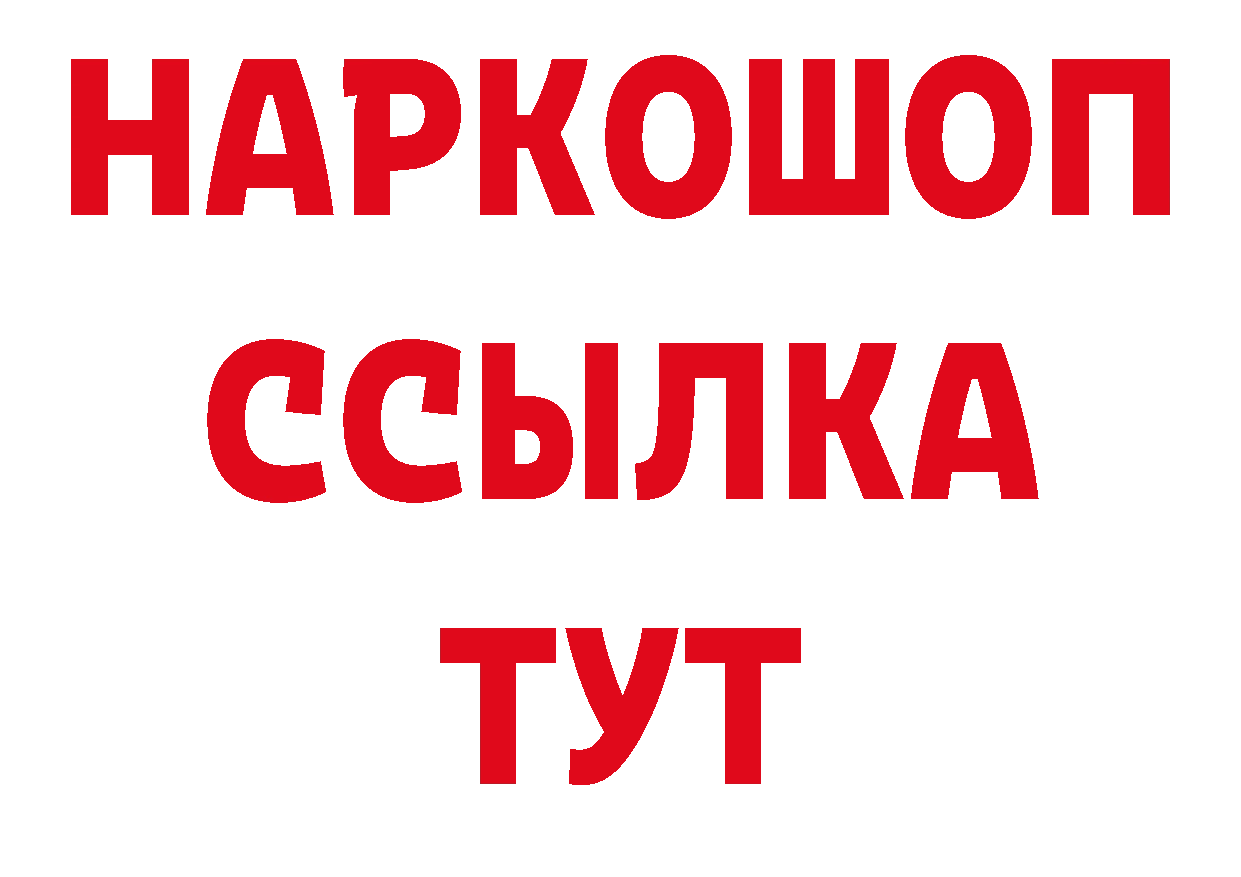 НАРКОШОП
ССЫЛКА
ТУТ